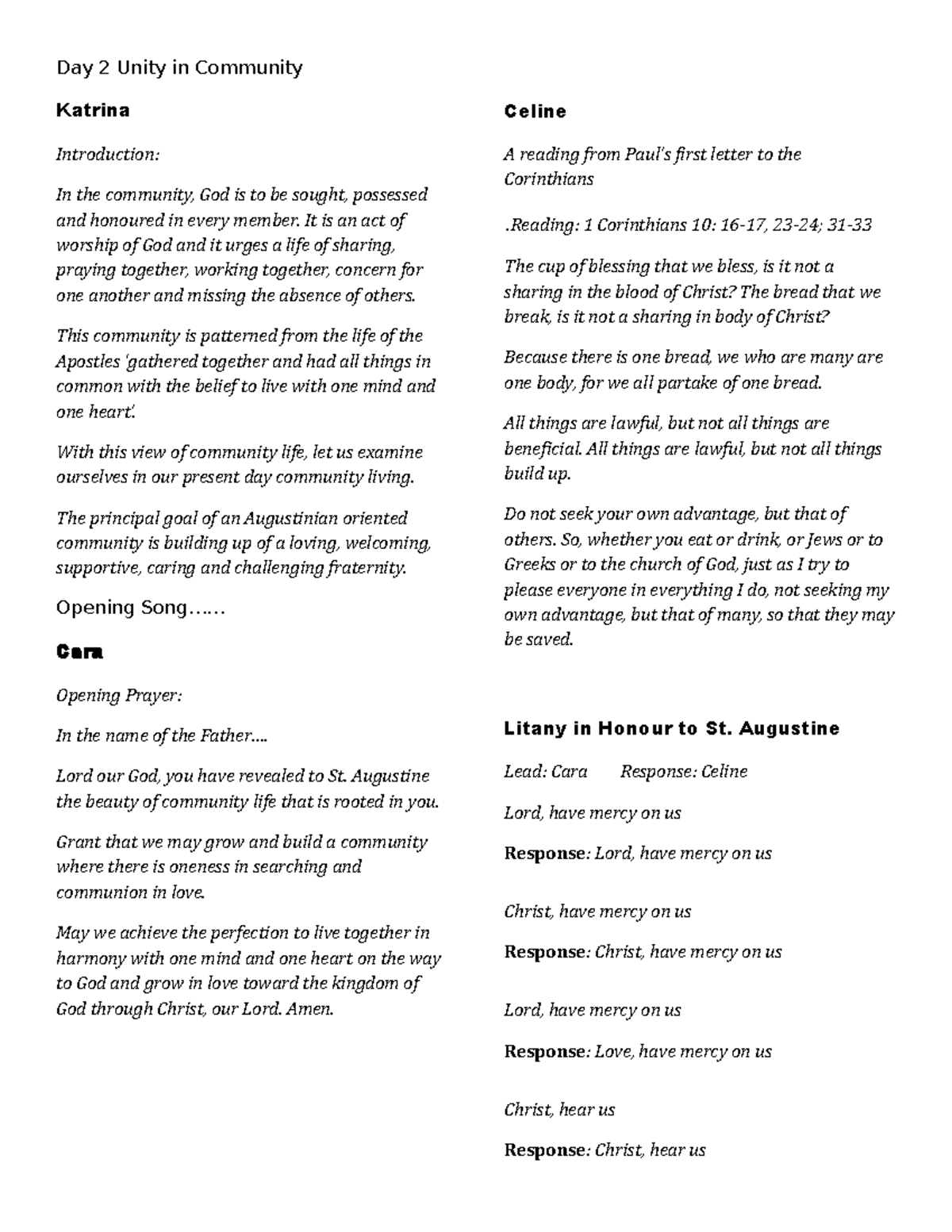 Day 2 Unity in Community

Katrina

Introduction:

In the community, God is to be sought, possessed and honoured in every member. It is an act of worship of God and it urges a life of sharing, praying together, working together, concern for one another and missing the absence of others.

This community is patterned from the life of the Apostles 'gathered together and had all things in common with the belief to live with one mind and one heart'.

With this view of community life, let us examine ourselves in our present day community living.

The principal goal of an Augustinian oriented community is building up of a loving, welcoming, supportive, caring and challenging fraternity.

Opening Song……

Cara

Opening Prayer:

In the name of the Father….

Lord our God, you have revealed to St. Augustine the beauty of community life that is rooted in you.

Grant that we may grow and build a community where there is oneness in searching and communion in love.

May we achieve the perfection to live together in harmony with one mind and one heart on the way to God and grow in love toward the kingdom of God through Christ, our Lord. Amen.

Celine

A reading from Paul's first letter to the Corinthians

.Reading: 1 Corinthians 10: 16-17, 23-24; 31-33

The cup of blessing that we bless, is it not a sharing in the blood of Christ? The bread that we break, is it not a sharing in body of Christ?

Because there is one bread, we who are many are one body, for we all partake of one bread.

All things are lawful, but not all things are beneficial. All things are lawful, but not all things build up.

Do not seek your own advantage, but that of others. So, whether you eat or drink, or Jews or to Greeks or to the church of God, just as I try to please everyone in everything I do, not seeking my own advantage, but that of many, so that they may be saved.

Litany in Honour to St. Augustine

Lead: Cara Response: Celine

Lord, have mercy on us

Response: Lord, have mercy on us

Christ, have mercy on us

Response: Christ, have mercy on us

Lord, have mercy on us

Response: Love, have mercy on us

Christ, hear us

Response: Christ, hear us